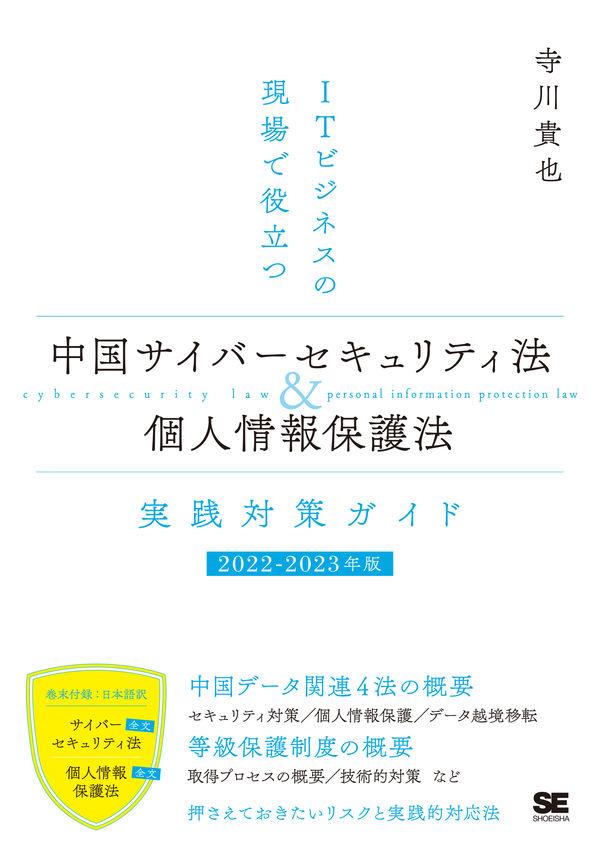 寺川貴也

ITビジネスの現場で役立つ

中国サイバーセキュリティ法
cybersecurity law & personal information protection law
個人情報保護法

実践対策ガイド

2022-2023年版

巻末付録：日本語訳
サイバーセキュリティ法 全文
個人情報保護法 全文

中国データ関連4法の概要
セキュリティ対策／個人情報保護／データ越境移転
等級保護制度の概要
取得プロセスの概要／技術的対策　など
押さえておきたいリスクと実践的対応法

SE
SHOEISHA